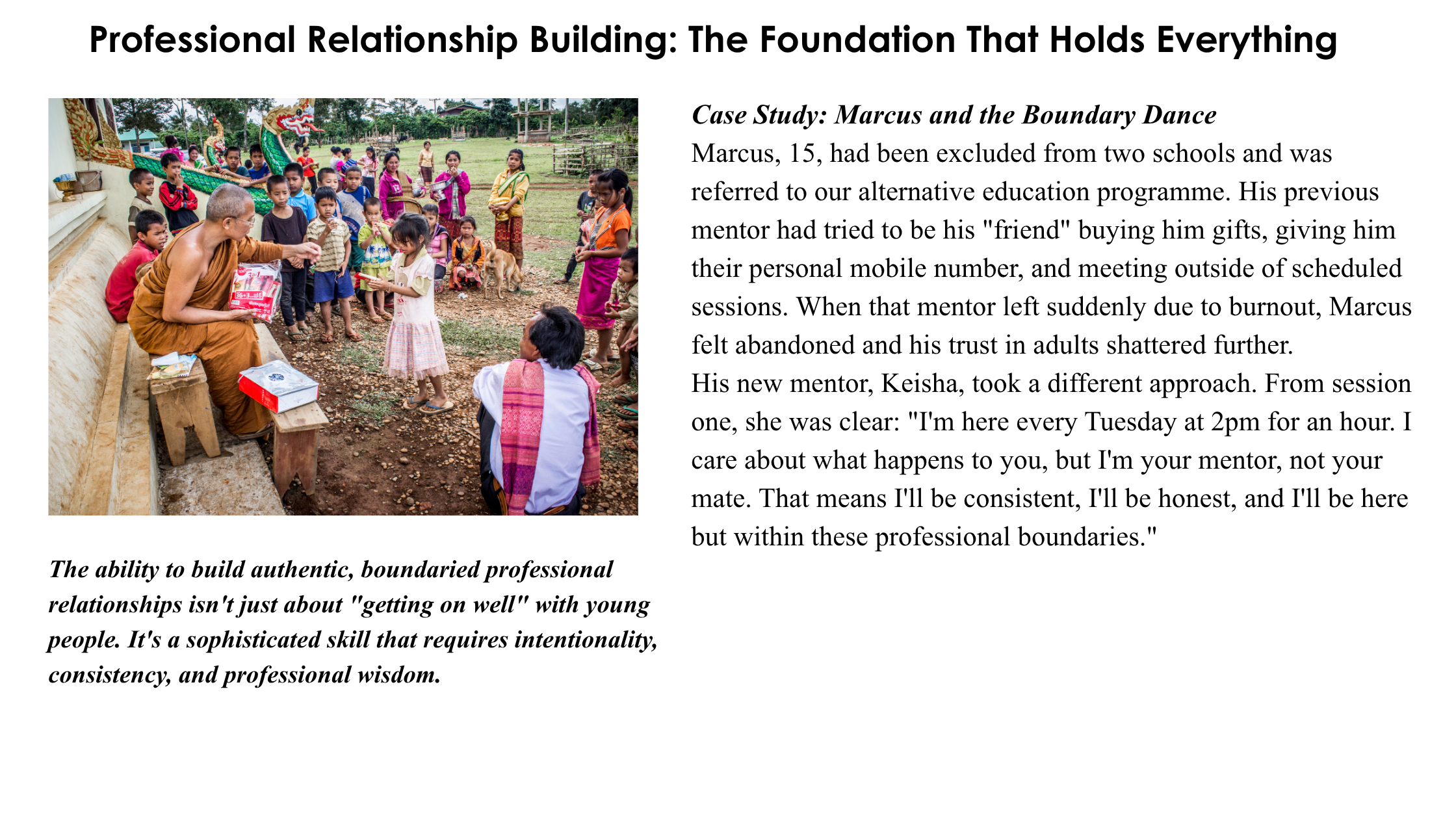 Professional Relationship Building: The Foundation That Holds Everything

The ability to build authentic, boundaried professional relationships isn't just about "getting on well" with young people. It's a sophisticated skill that requires intentionality, consistency, and professional wisdom.

Case Study: Marcus and the Boundary Dance

Marcus, 15, had been excluded from two schools and was referred to our alternative education programme. His previous mentor had tried to be his "friend" buying him gifts, giving him their personal mobile number, and meeting outside of scheduled sessions. When that mentor left suddenly due to burnout, Marcus felt abandoned and his trust in adults shattered further.

His new mentor, Keisha, took a different approach. From session one, she was clear: "I'm here every Tuesday at 2pm for an hour. I care about what happens to you, but I'm your mentor, not your mate. That means I'll be consistent, I'll be honest, and I'll be here but within these professional boundaries."